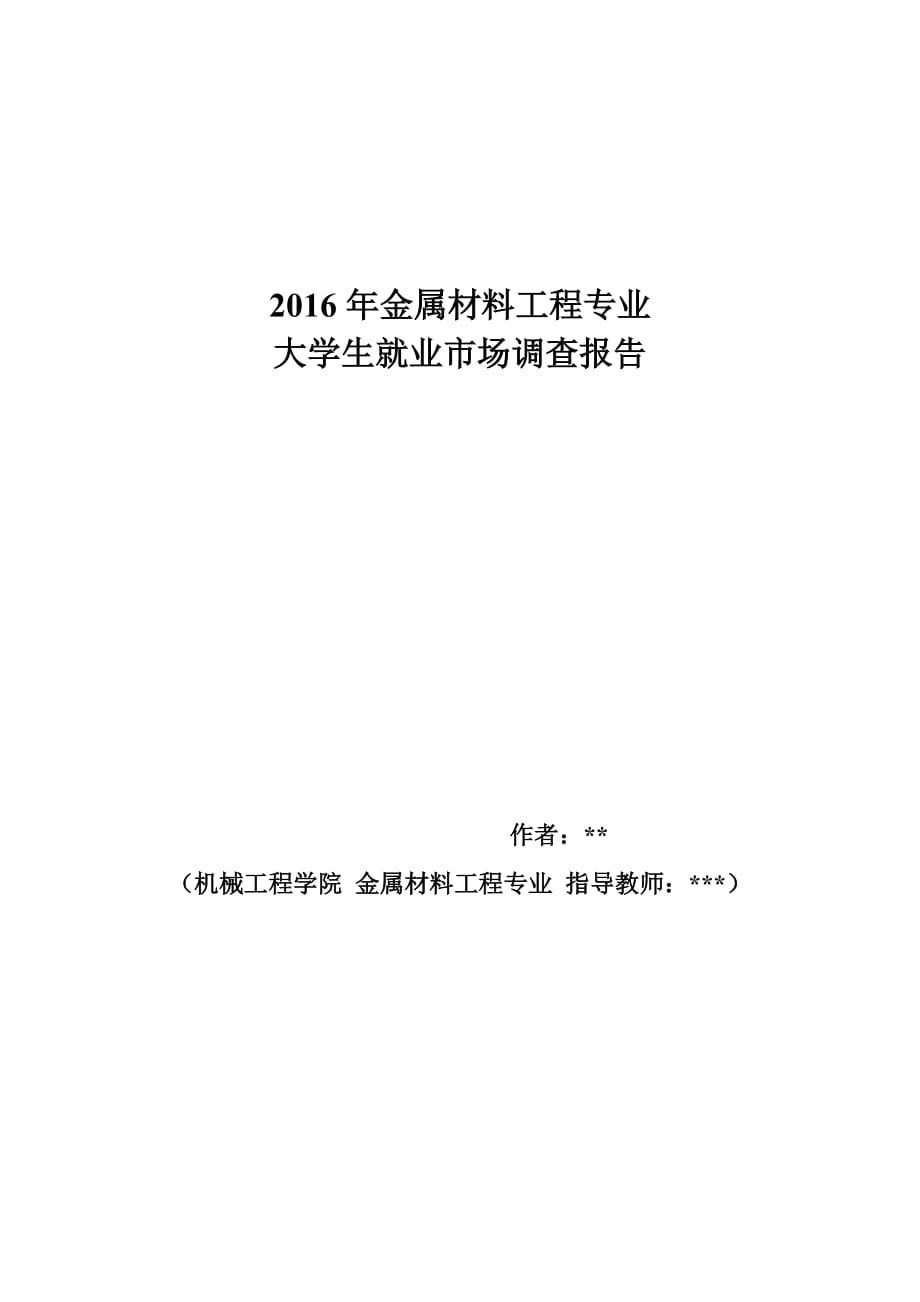 2016 年金属材料工程专业
大学生就业市场调查报告

作者：**

（机械工程学院 金属材料工程专业 指导教师：***）